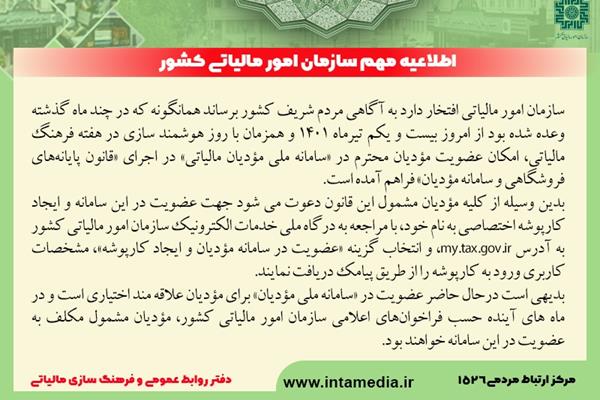 اطلاعیه مهم سازمان امور مالیاتی کشور

سازمان امور مالیاتی افتخار دارد به آگاهی مردم شریف کشور برساند همانگونه که در چند ماه گذشته وعده شده بود از امروز بیست و یکم تیرماه ۱۴۰۱ و همزمان با روز هوشمند سازی در هفته فرهنگ مالیاتی، امکان عضویت مؤدیان محترم در «سامانه ملی مؤدیان مالیاتی» در اجرای «قانون پایانه‌های فروشگاهی و سامانه مؤدیان» فراهم آمده است.

بدین وسیله از کلیه مؤدیان مشمول این قانون دعوت می شود جهت عضویت در این سامانه و ایجاد کارپوشه اختصاصی به نام خود، با مراجعه به درگاه ملی خدمات الکترونیک سازمان امور مالیاتی کشور به آدرس my.tax.gov.ir، و انتخاب گزینه «عضویت در سامانه مؤدیان و ایجاد کارپوشه»، مشخصات کاربری ورود به کارپوشه را از طریق پیامک دریافت نمایند.

بدیهی است درحال حاضر عضویت در «سامانه ملی مؤدیان» برای مؤدیان علاقه مند اختیاری است و در ماه های آینده حسب فراخوان‌های اعلامی سازمان امور مالیاتی کشور، مؤدیان مشمول مکلف به عضویت در این سامانه خواهند بود.

دفتر روابط عمومی و فرهنگ سازی مالیاتی

www.intamedia.ir

مرکز ارتباط مردمی ۱۵۲۶